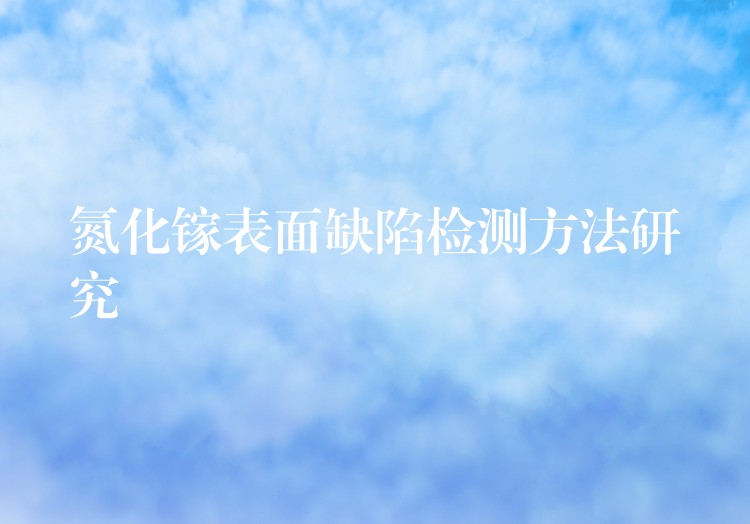 氮化镓表面缺陷检测方法研究